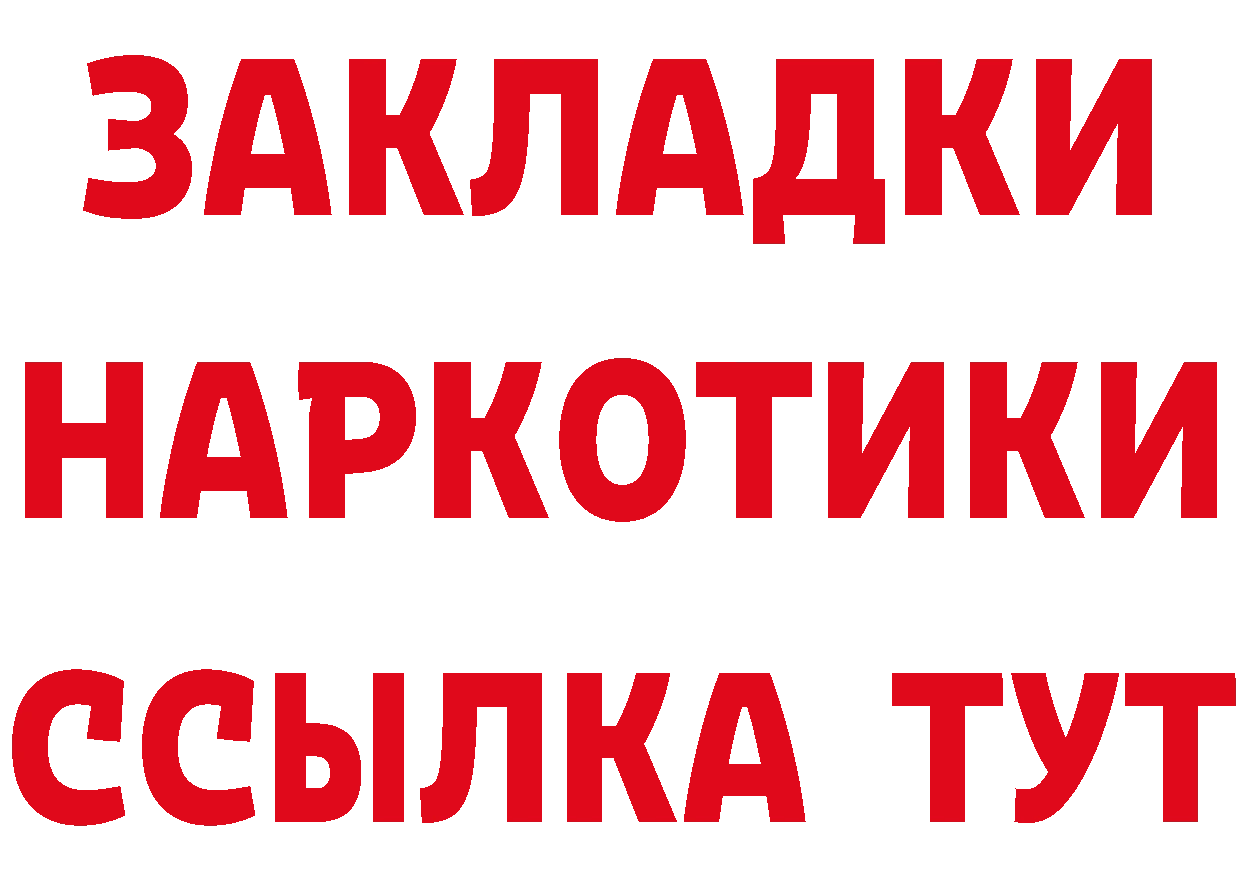 ЗАКЛАДКИ НАРКОТИКИ ССЫЛКА ТУТ